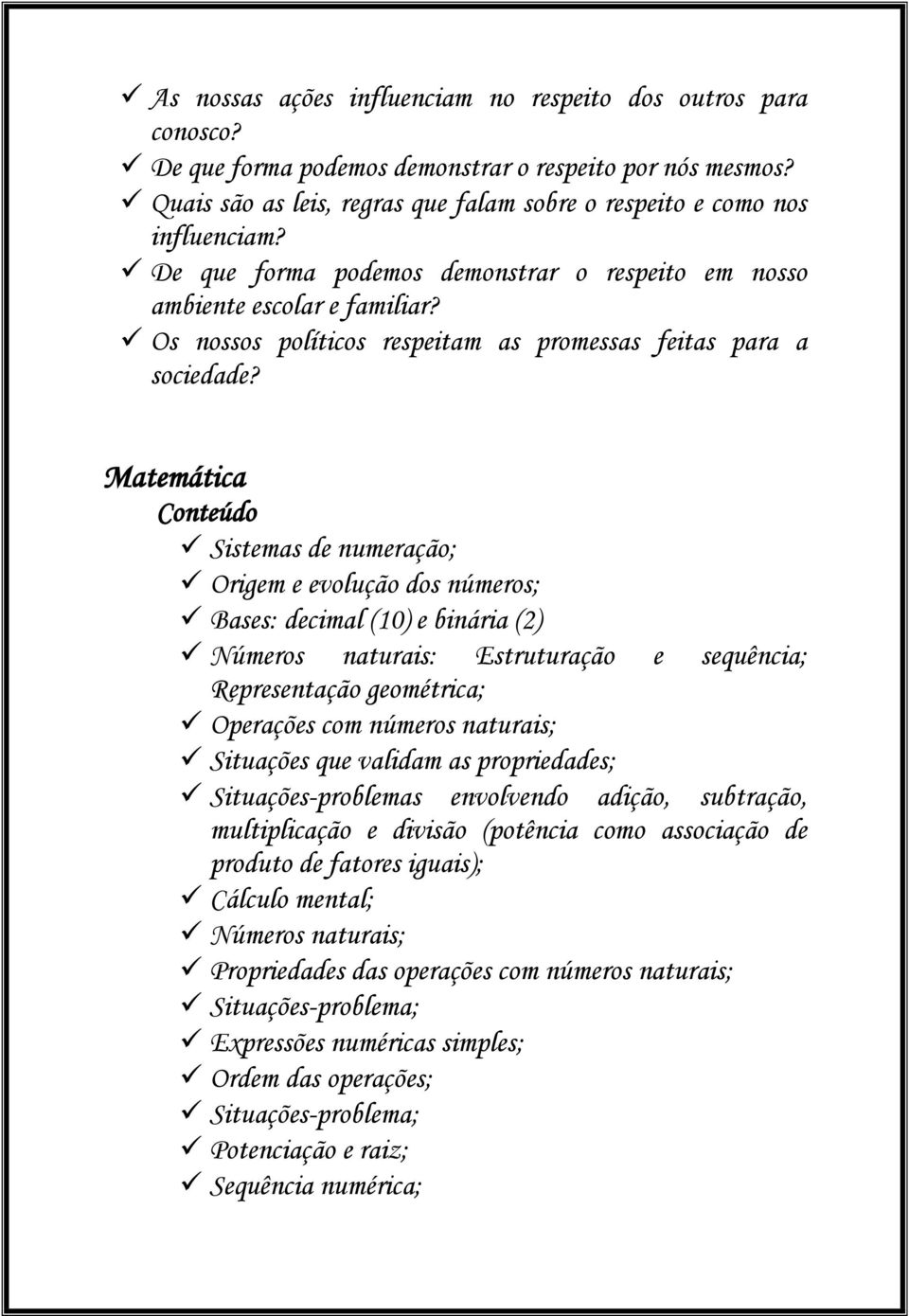 ✓ As nossas ações influenciam no respeito dos outros para conosco?
✓ De que forma podemos demonstrar o respeito por nós mesmos?
✓ Quais são as leis, regras que falam sobre o respeito e como nos influenciam?
✓ De que forma podemos demonstrar o respeito em nosso ambiente escolar e familiar?
✓ Os nossos políticos respeitam as promessas feitas para a sociedade?

Matemática
Conteúdo
✓ Sistemas de numeração;
✓ Origem e evolução dos números;
✓ Bases: decimal (10) e binária (2)
✓ Números naturais: Estruturação e sequência; Representação geométrica;
✓ Operações com números naturais;
✓ Situações que validam as propriedades;
✓ Situações-problemas envolvendo adição, subtração, multiplicação e divisão (potência como associação de produto de fatores iguais);
✓ Cálculo mental;
✓ Números naturais;
✓ Propriedades das operações com números naturais;
✓ Situações-problema;
✓ Expressões numéricas simples;
✓ Ordem das operações;
✓ Situações-problema;
✓ Potenciação e raiz;
✓ Sequência numérica;